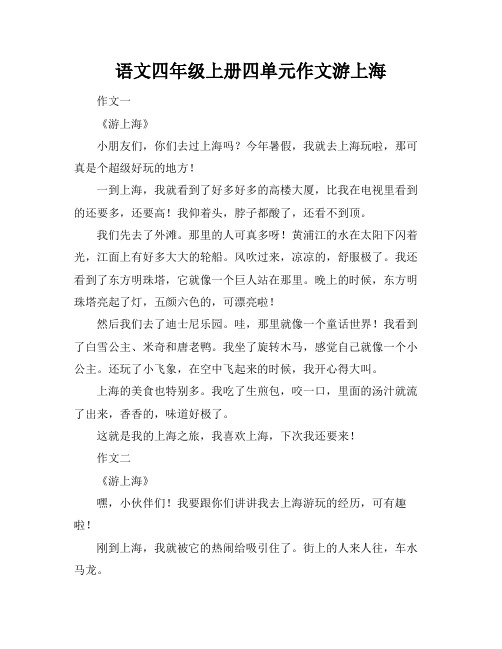 语文四年级上册四单元作文游上海

作文一

《游上海》

小朋友们，你们去过上海吗？今年暑假，我就去上海玩啦，那可真是个超级好玩的地方！

一到上海，我就看到了好多好多的高楼大厦，比我在电视里看到的还要多，还要高！我仰着头，脖子都酸了，还看不到顶。

我们先去了外滩。那里的人可真多呀！黄浦江的水在太阳下闪着光，江面上有好多大大的轮船。风吹过来，凉凉的，舒服极了。我还看到了东方明珠塔，它就像一个巨人站在那里。晚上的时候，东方明珠塔亮起了灯，五颜六色的，可漂亮啦！

然后我们去了迪士尼乐园。哇，那里就像一个童话世界！我看到了白雪公主、米奇和唐老鸭。我坐了旋转木马，感觉自己就像一个小公主。还玩了小飞象，在空中飞起来的时候，我开心得大叫。

上海的美食也特别多。我吃了生煎包，咬一口，里面的汤汁就流了出来，香香的，味道好极了。

这就是我的上海之旅，我喜欢上海，下次我还要来！

作文二

《游上海》

嘿，小伙伴们！我要跟你们讲讲我去上海游玩的经历，可有趣啦！

刚到上海，我就被它的热闹给吸引住了。街上的人来人往，车水马龙。